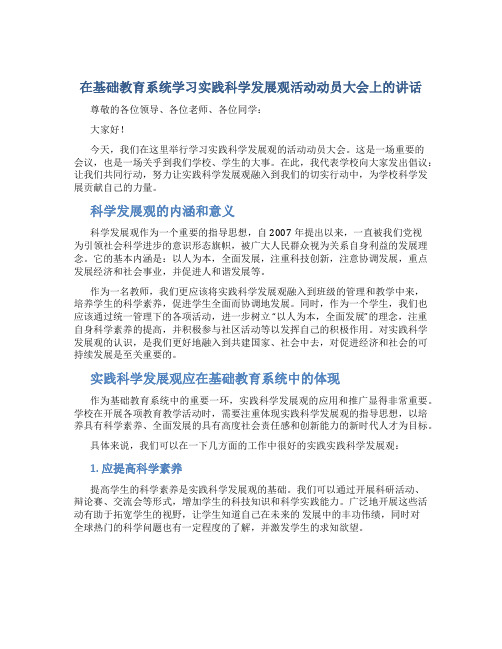 在基础教育系统学习实践科学发展观活动动员大会上的讲话

尊敬的各位领导、各位老师、各位同学：

大家好！

今天，我们在这里举行学习实践科学发展观的活动动员大会。这是一场重要的会议，也是一场关乎到我们学校、学生的大事。在此，我代表学校向大家发出倡议：让我们共同行动，努力让实践科学发展观融入到我们的切实行动中，为学校科学发展贡献自己的力量。

科学发展观的内涵和意义

科学发展观作为一个重要的指导思想，自2007年提出以来，一直被我们党视为引领社会科学进步的意识形态旗帜，被广大人民群众视为关系自身利益的发展理念。它的基本内涵是：以人为本，全面发展，注重科技创新，注意协调发展，重点发展经济和社会事业，并促进人和谐发展等。

作为一名教师，我们更应该将实践科学发展观融入到班级的管理和教学中来，培养学生的科学素养，促进学生全面而协调地发展。同时，作为一个学生，我们也应该通过统一管理下的各项活动，进一步树立“以人为本，全面发展”的理念，注重自身科学素养的提高，并积极参与社区活动等以发挥自己的积极作用。对实践科学发展观的认识，是我们更好地融入到共建国家、社会中去，对促进经济和社会的可持续发展是至关重要的。

实践科学发展观应在基础教育系统中的体现

作为基础教育系统中的重要一环，实践科学发展观的应用和推广显得非常重要。学校在开展各项教育教学活动时，需要注重体现实践科学发展观的指导思想，以培养具有科学素养、全面发展的具有高度社会责任感和创新能力的新时代人才为目标。

具体来说，我们可以在一下几方面的工作中很好的实践实践科学发展观：

1. 应提高科学素养

提高学生的科学素养是实践科学发展观的基础。我们可以通过开展科研活动、辩论赛、交流会等形式，增加学生的科技知识和科学实践能力。广泛地开展这些活动有助于拓宽学生的视野，让学生知道自己在未来的发展中的丰功伟绩，同时对全球热门的科学问题也有一定程度的了解，并激发学生的求知欲望。